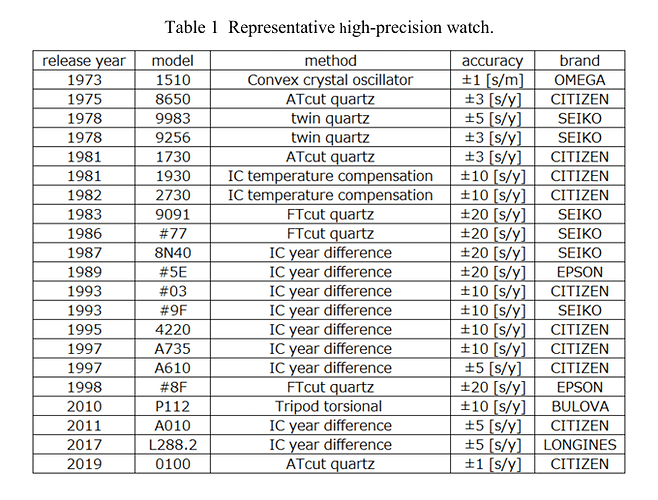 Table 1 Representative high-precision watch.

| release year | model | method | accuracy | brand |
|---|---|---|---|---|
| 1973 | 1510 | Convex crystal oscillator | ±1 [s/m] | OMEGA |
| 1975 | 8650 | ATcut quartz | ±3 [s/y] | CITIZEN |
| 1978 | 9983 | twin quartz | ±5 [s/y] | SEIKO |
| 1978 | 9256 | twin quartz | ±3 [s/y] | SEIKO |
| 1981 | 1730 | ATcut quartz | ±3 [s/y] | CITIZEN |
| 1981 | 1930 | IC temperature compensation | ±10 [s/y] | CITIZEN |
| 1982 | 2730 | IC temperature compensation | ±10 [s/y] | CITIZEN |
| 1983 | 9091 | FTcut quartz | ±20 [s/y] | SEIKO |
| 1986 | #77 | FTcut quartz | ±20 [s/y] | SEIKO |
| 1987 | 8N40 | IC year difference | ±20 [s/y] | SEIKO |
| 1989 | #5E | IC year difference | ±20 [s/y] | EPSON |
| 1993 | #03 | IC year difference | ±10 [s/y] | CITIZEN |
| 1993 | #9F | IC year difference | ±10 [s/y] | SEIKO |
| 1995 | 4220 | IC year difference | ±10 [s/y] | CITIZEN |
| 1997 | A735 | IC year difference | ±10 [s/y] | CITIZEN |
| 1997 | A610 | IC year difference | ±5 [s/y] | CITIZEN |
| 1998 | #8F | FTcut quartz | ±20 [s/y] | EPSON |
| 2010 | P112 | Tripod torsional | ±10 [s/y] | BULOVA |
| 2011 | A010 | IC year difference | ±5 [s/y] | CITIZEN |
| 2017 | L288.2 | IC year difference | ±5 [s/y] | LONGINES |
| 2019 | 0100 | ATcut quartz | ±1 [s/y] | CITIZEN |